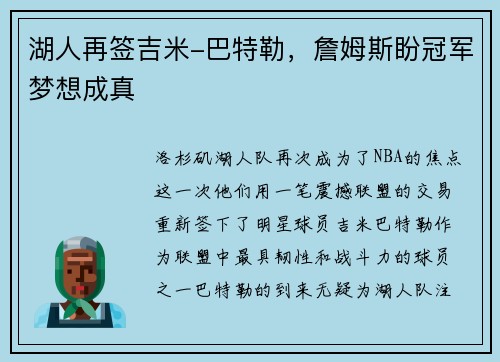 湖人再签吉米-巴特勒，詹姆斯盼冠军梦想成真

洛杉矶湖人队再次成为了NBA的焦点这一次他们用一笔震撼联盟的交易重新签下了明星球员吉米巴特勒作为联盟中最具韧性和战斗力的球员之一巴特勒的到来无疑为湖人队注